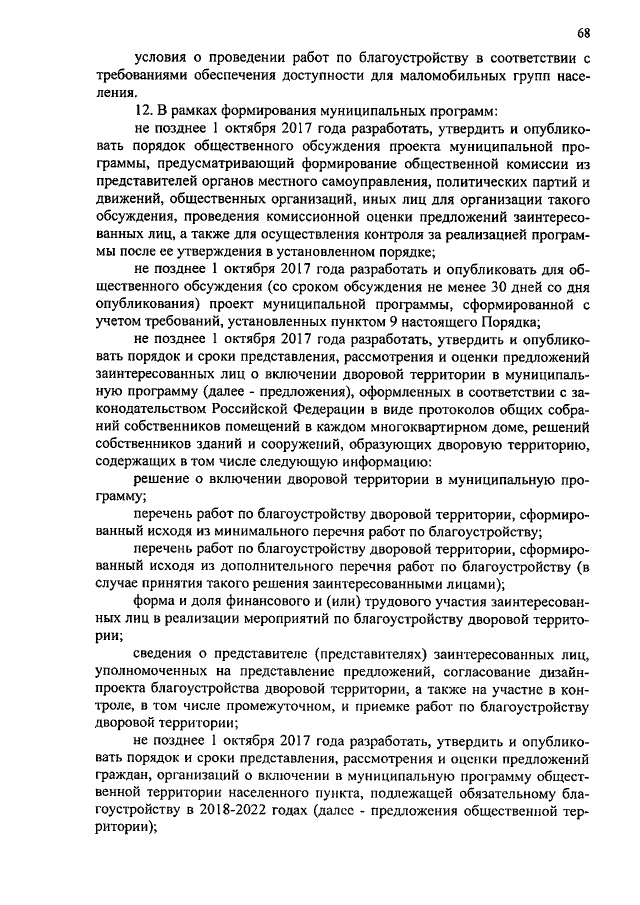 68

условия о проведении работ по благоустройству в соответствии с требованиями обеспечения доступности для маломобильных групп населения.

12. В рамках формирования муниципальных программ:

не позднее 1 октября 2017 года разработать, утвердить и опубликовать порядок общественного обсуждения проекта муниципальной программы, предусматривающий формирование общественной комиссии из представителей органов местного самоуправления, политических партий и движений, общественных организаций, иных лиц для организации такого обсуждения, проведения комиссионной оценки предложений заинтересованных лиц, а также для осуществления контроля за реализацией программы после ее утверждения в установленном порядке;

не позднее 1 октября 2017 года разработать и опубликовать для общественного обсуждения (со сроком обсуждения не менее 30 дней со дня опубликования) проект муниципальной программы, сформированной с учетом требований, установленных пунктом 9 настоящего Порядка;

не позднее 1 октября 2017 года разработать, утвердить и опубликовать порядок и сроки представления, рассмотрения и оценки предложений заинтересованных лиц о включении дворовой территории в муниципальную программу (далее - предложения), оформленных в соответствии с законодательством Российской Федерации в виде протоколов общих собраний собственников помещений в каждом многоквартирном доме, решений собственников зданий и сооружений, образующих дворовую территорию, содержащих в том числе следующую информацию:

решение о включении дворовой территории в муниципальную программу;

перечень работ по благоустройству дворовой территории, сформированный исходя из минимального перечня работ по благоустройству;

перечень работ по благоустройству дворовой территории, сформированный исходя из дополнительного перечня работ по благоустройству (в случае принятия такого решения заинтересованными лицами);

форма и доля финансового и (или) трудового участия заинтересованных лиц в реализации мероприятий по благоустройству дворовой территории;

сведения о представителе (представителях) заинтересованных лиц, уполномоченных на представление предложений, согласование дизайн-проекта благоустройства дворовой территории, а также на участие в контроле, в том числе промежуточном, и приемке работ по благоустройству дворовой территории;

не позднее 1 октября 2017 года разработать, утвердить и опубликовать порядок и сроки представления, рассмотрения и оценки предложений граждан, организаций о включении в муниципальную программу общественной территории населенного пункта, подлежащей обязательному благоустройству в 2018-2022 годах (далее - предложения общественной территории);